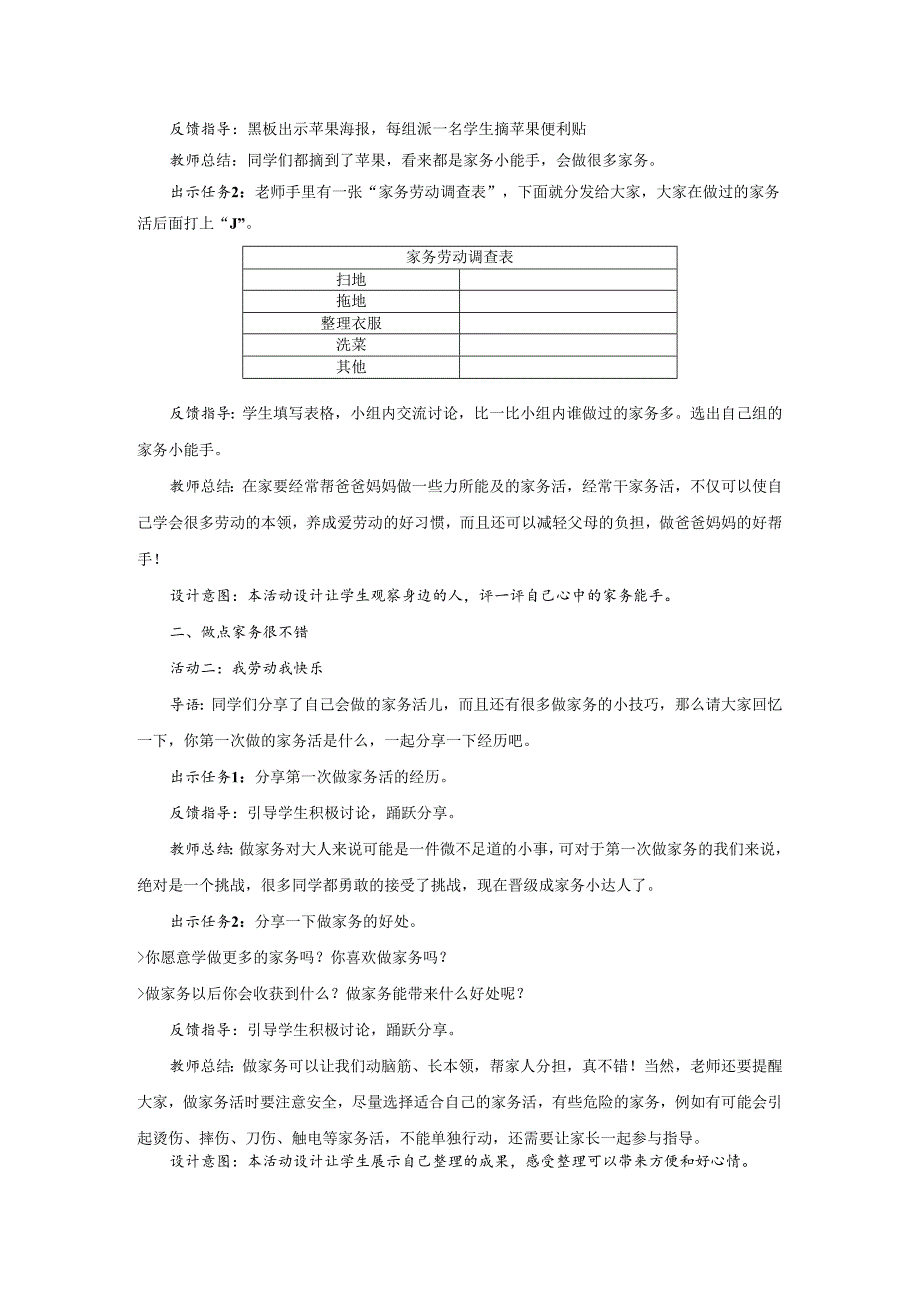 反馈指导：黑板出示苹果海报，每组派一名学生摘苹果便利贴

教师总结：同学们都摘到了苹果，看来都是家务小能手，会做很多家务。

出示任务2：老师手里有一张“家务劳动调查表”，下面就分发给大家，大家在做过的家务活后面打上“J”。

| 家务劳动调查表 | |
|---|---|
| 扫地 | |
| 拖地 | |
| 整理衣服 | |
| 洗菜 | |
| 其他 | |

反馈指导：学生填写表格，小组内交流讨论，比一比小组内谁做过的家务多。选出自己组的家务小能手。

教师总结：在家要经常帮爸爸妈妈做一些力所能及的家务活，经常干家务活，不仅可以使自己学会很多劳动的本领，养成爱劳动的好习惯，而且还可以减轻父母的负担，做爸爸妈妈的好帮手！

设计意图：本活动设计让学生观察身边的人，评一评自己心中的家务能手。

二、做点家务很不错

活动二：我劳动我快乐

导语：同学们分享了自己会做的家务活儿，而且还有很多做家务的小技巧，那么请大家回忆一下，你第一次做的家务活是什么，一起分享一下经历吧。

出示任务1：分享第一次做家务活的经历。

反馈指导：引导学生积极讨论，踊跃分享。

教师总结：做家务对大人来说可能是一件微不足道的小事，可对于第一次做家务的我们来说，绝对是一个挑战，很多同学都勇敢的接受了挑战，现在晋级成家务小达人了。

出示任务2：分享一下做家务的好处。

>你愿意学做更多的家务吗？你喜欢做家务吗？

>做家务以后你会收获到什么？做家务能带来什么好处呢？

反馈指导：引导学生积极讨论，踊跃分享。

教师总结：做家务可以让我们动脑筋、长本领，帮家人分担，真不错！当然，老师还要提醒大家，做家务活时要注意安全，尽量选择适合自己的家务活，有些危险的家务，例如有可能会引起烫伤、摔伤、刀伤、触电等家务活，不能单独行动，还需要让家长一起参与指导。

设计意图：本活动设计让学生展示自己整理的成果，感受整理可以带来方便和好心情。